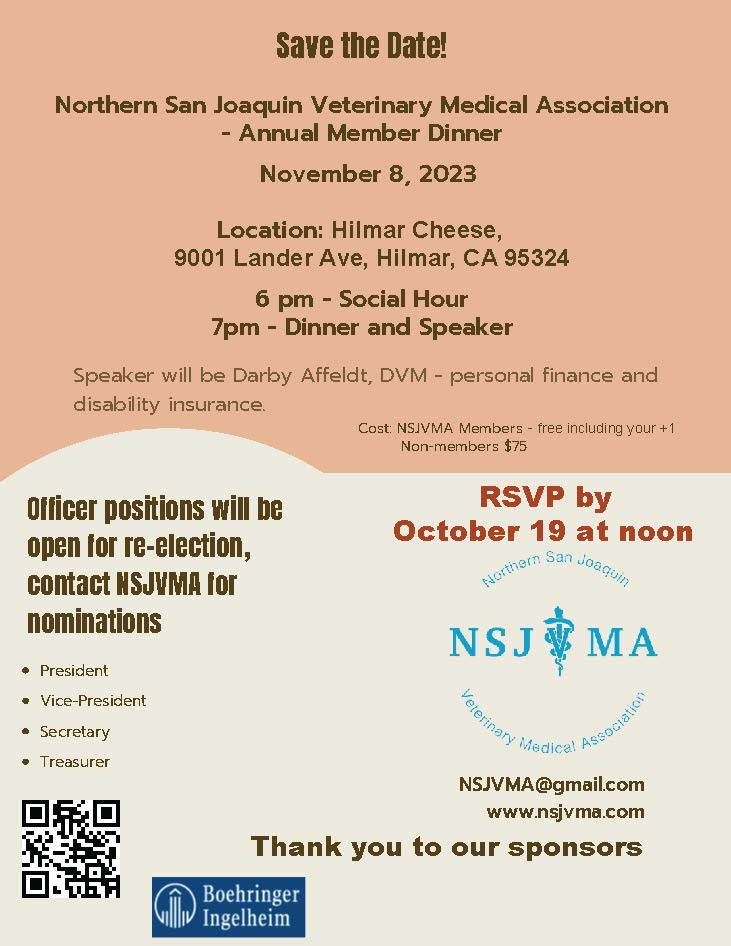 Save the Date!

Northern San Joaquin Veterinary Medical Association - Annual Member Dinner

November 8, 2023

Location: Hilmar Cheese,
9001 Lander Ave, Hilmar, CA 95324

6 pm - Social Hour
7pm - Dinner and Speaker

Speaker will be Darby Affeldt, DVM - personal finance and disability insurance.

Cost: NSJVMA Members - free including your +1
Non-members $75

Officer positions will be open for re-election, contact NSJVMA for nominations

• President
• Vice-President
• Secretary
• Treasurer

RSVP by
October 19 at noon

Northern San Joaquin
NSJVMA
Veterinary Medical Association

NSJVMA@gmail.com
www.nsjvma.com

Thank you to our sponsors

Boehringer
Ingelheim